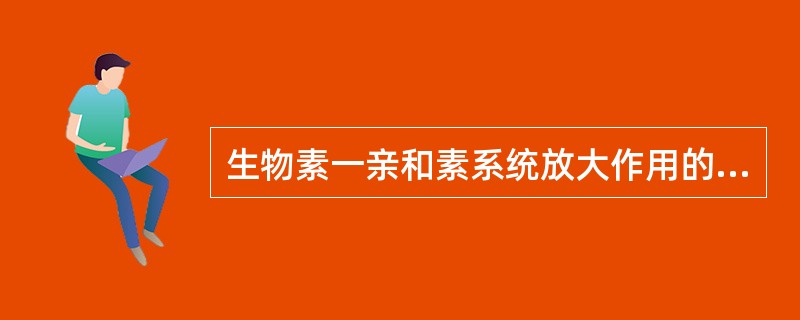 生物素一亲和素系统放大作用的...